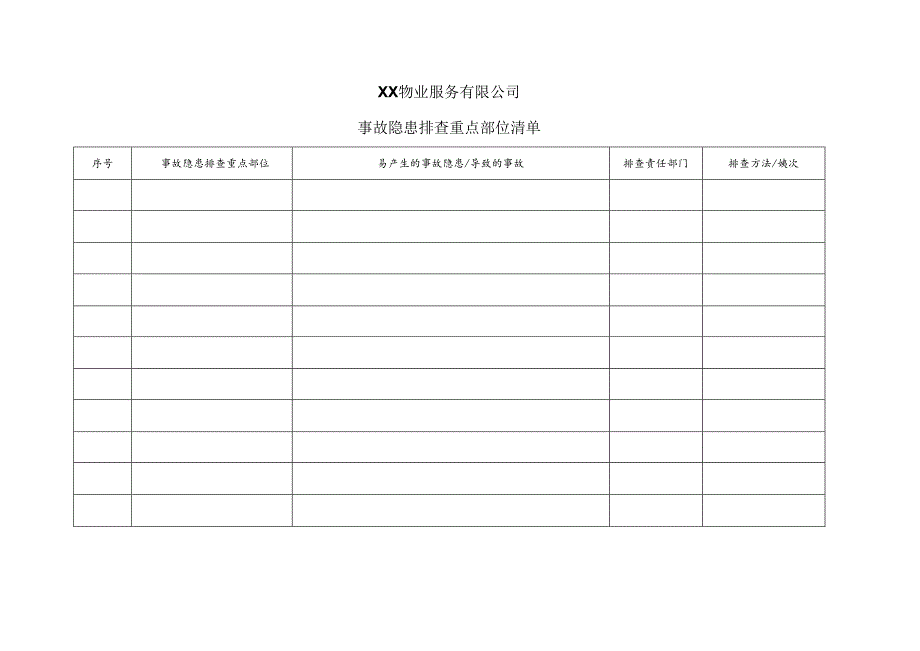 XX物业服务有限公司

事故隐患排查重点部位清单

| 序号 | 事故隐患排查重点部位 | 易产生的事故隐患/导致的事故 | 排查责任部门 | 排查方法/频次 |
|---|---|---|---|---|
| | | | | |
| | | | | |
| | | | | |
| | | | | |
| | | | | |
| | | | | |
| | | | | |
| | | | | |
| | | | | |
| | | | | |
| | | | | |